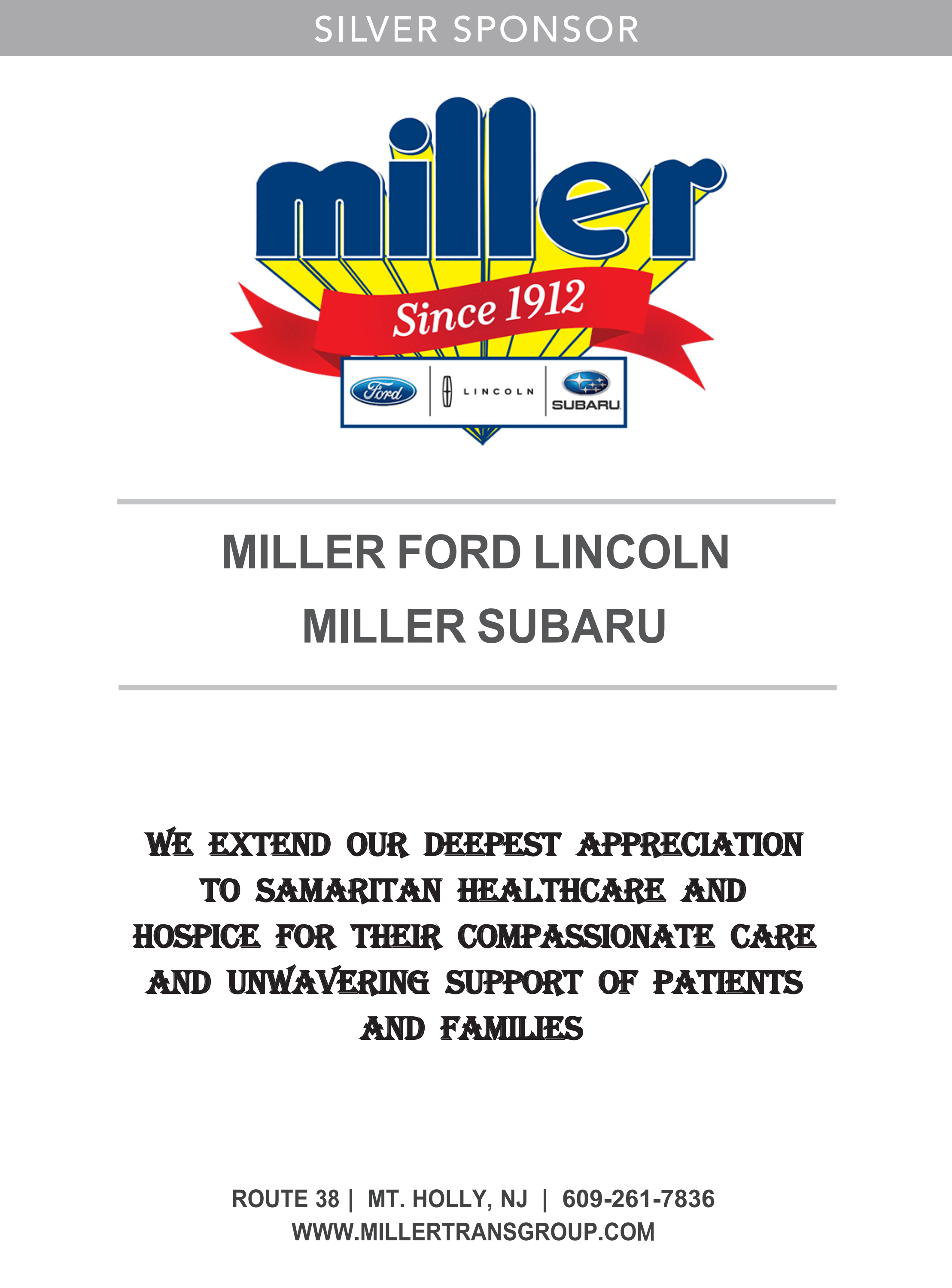 SILVER SPONSOR

miller

Since 1912

Ford

LINCOLN

SUBARU

MILLER FORD LINCOLN

MILLER SUBARU

WE EXTEND OUR DEEPEST APPRECIATION TO SAMARITAN HEALTHCARE AND HOSPICE FOR THEIR COMPASSIONATE CARE AND UNWAVERING SUPPORT OF PATIENTS AND FAMILIES

ROUTE 38 | MT. HOLLY, NJ | 609-261-7836
WWW.MILLERTRANSGROUP.COM